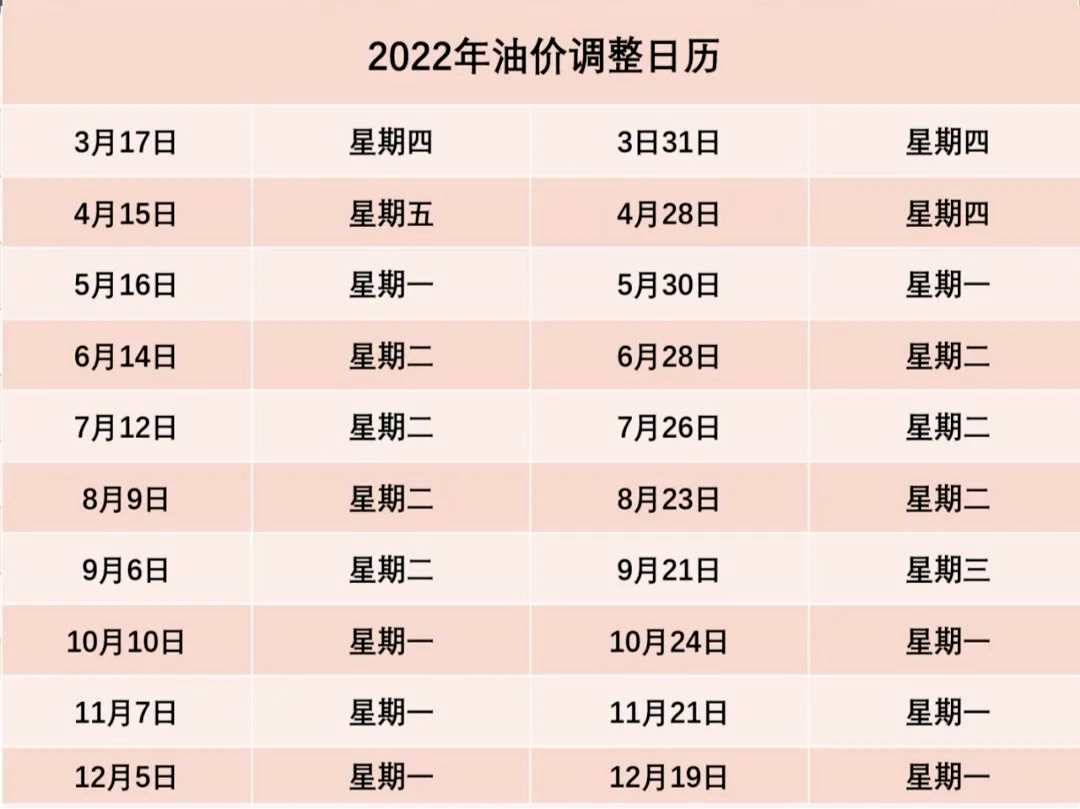 2022年油价调整日历

| 3月17日 | 星期四 | 3日31日 | 星期四 |
|---|---|---|---|
| 4月15日 | 星期五 | 4月28日 | 星期四 |
| 5月16日 | 星期一 | 5月30日 | 星期一 |
| 6月14日 | 星期二 | 6月28日 | 星期二 |
| 7月12日 | 星期二 | 7月26日 | 星期二 |
| 8月9日 | 星期二 | 8月23日 | 星期二 |
| 9月6日 | 星期二 | 9月21日 | 星期三 |
| 10月10日 | 星期一 | 10月24日 | 星期一 |
| 11月7日 | 星期一 | 11月21日 | 星期一 |
| 12月5日 | 星期一 | 12月19日 | 星期一 |